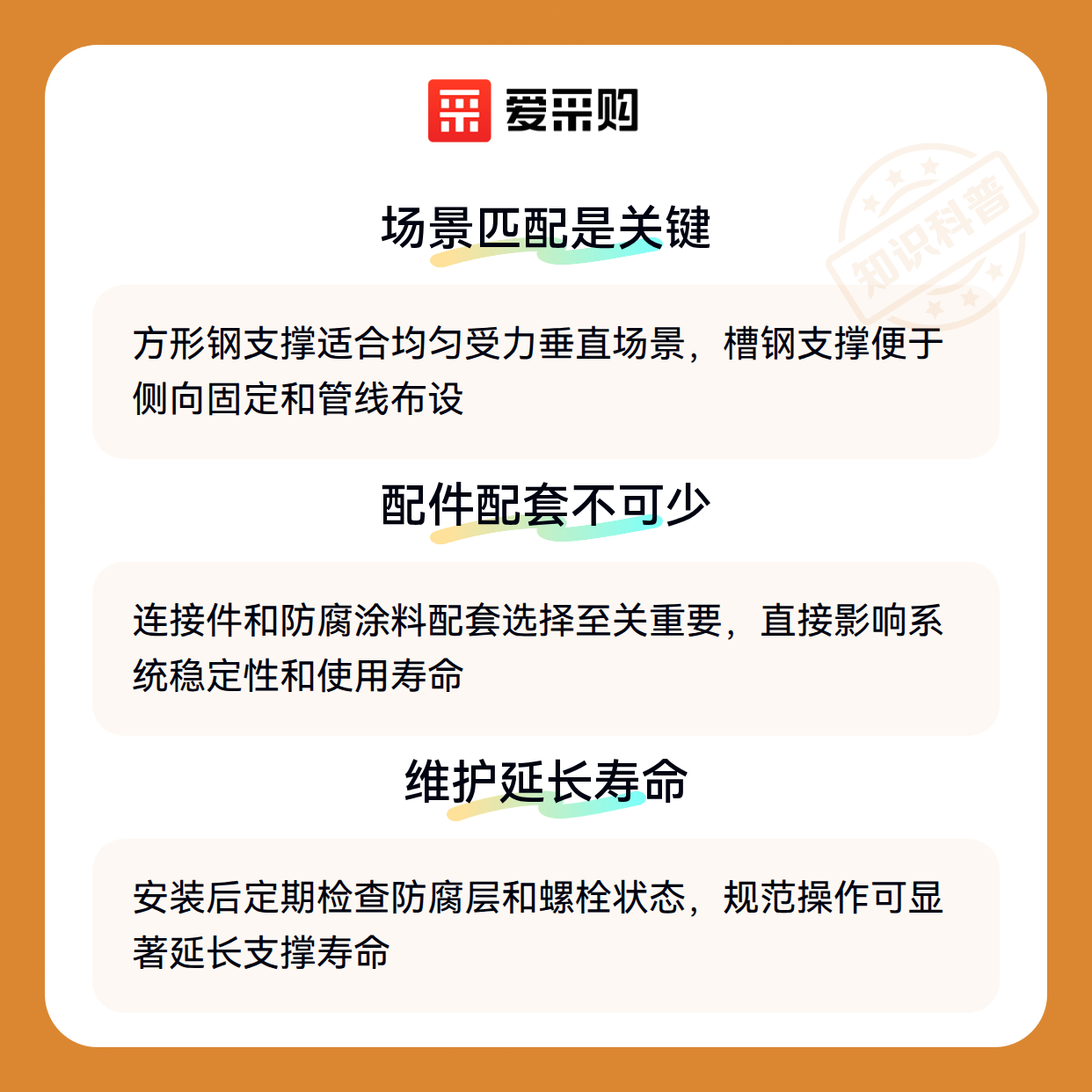 爱采购

场景匹配是关键

方形钢支撑适合均匀受力垂直场景，槽钢支撑便于侧向固定和管线布设

配件配套不可少

连接件和防腐涂料配套选择至关重要，直接影响系统稳定性和使用寿命

维护延长寿命

安装后定期检查防腐层和螺栓状态，规范操作可显著延长支撑寿命

知识科普